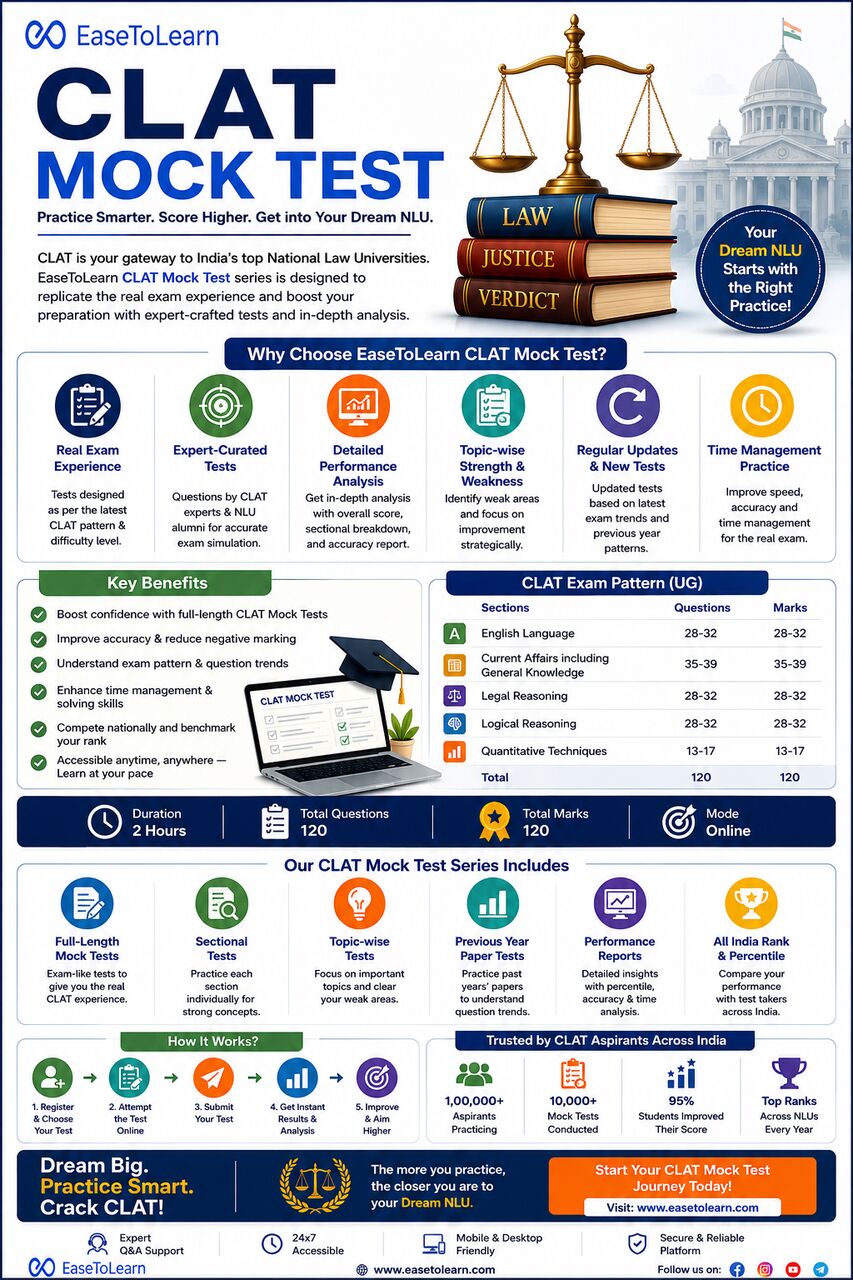 EaseToLearn

CLAT
MOCK TEST

Practice Smarter. Score Higher. Get into Your Dream NLU.

CLAT is your gateway to India's top National Law Universities. EaseToLearn CLAT Mock Test series is designed to replicate the real exam experience and boost your preparation with expert-crafted tests and in-depth analysis.

LAW
JUSTICE
VERDICT

Your Dream NLU Starts with the Right Practice!

Why Choose EaseToLearn CLAT Mock Test?

Real Exam Experience
Tests designed as per the latest CLAT pattern & difficulty level.

Expert-Curated Tests
Questions by CLAT experts & NLU alumni for accurate exam simulation.

Detailed Performance Analysis
Get in-depth analysis with overall score, sectional breakdown, and accuracy report.

Topic-wise Strength & Weakness
Identify weak areas and focus on improvement strategically.

Regular Updates & New Tests
Updated tests based on latest exam trends and previous year patterns.

Time Management Practice
Improve speed, accuracy and time management for the real exam.

Key Benefits
Boost confidence with full-length CLAT Mock Tests
Improve accuracy & reduce negative marking
Understand exam pattern & question trends
Enhance time management & solving skills
Compete nationally and benchmark your rank
Accessible anytime, anywhere — Learn at your pace

CLAT MOCK TEST

CLAT Exam Pattern (UG)

| Sections | Questions | Marks |
|---|---|---|
| English Language | 28-32 | 28-32 |
| Current Affairs including General Knowledge | 35-39 | 35-39 |
| Legal Reasoning | 28-32 | 28-32 |
| Logical Reasoning | 28-32 | 28-32 |
| Quantitative Techniques | 13-17 | 13-17 |
| Total | 120 | 120 |

Duration 2 Hours
Total Questions 120
Total Marks 120
Mode Online

Our CLAT Mock Test Series Includes

Full-Length Mock Tests
Exam-like tests to give you the real CLAT experience.

Sectional Tests
Practice each section individually for strong concepts.

Topic-wise Tests
Focus on important topics and clear your weak areas.

Previous Year Paper Tests
Practice past years' papers to understand question trends.

Performance Reports
Detailed insights with percentile, accuracy & time analysis.

All India Rank & Percentile
Compare your performance with test takers across India.

How It Works?
1. Register & Choose Your Test
2. Attempt the Test Online
3. Submit Your Test
4. Get Instant Results & Analysis
5. Improve & Aim Higher

Trusted by CLAT Aspirants Across India
1,00,000+ Aspirants Practicing
10,000+ Mock Tests Conducted
95% Students Improved Their Score
Top Ranks Across NLUs Every Year

Dream Big.
Practice Smart.
Crack CLAT!

The more you practice, the closer you are to your Dream NLU.

Start Your CLAT Mock Test Journey Today!
Visit: www.easetolearn.com

Expert Q&A Support
24x7 Accessible
Mobile & Desktop Friendly
Secure & Reliable Platform

EaseToLearn
www.easetolearn.com
Follow us on: